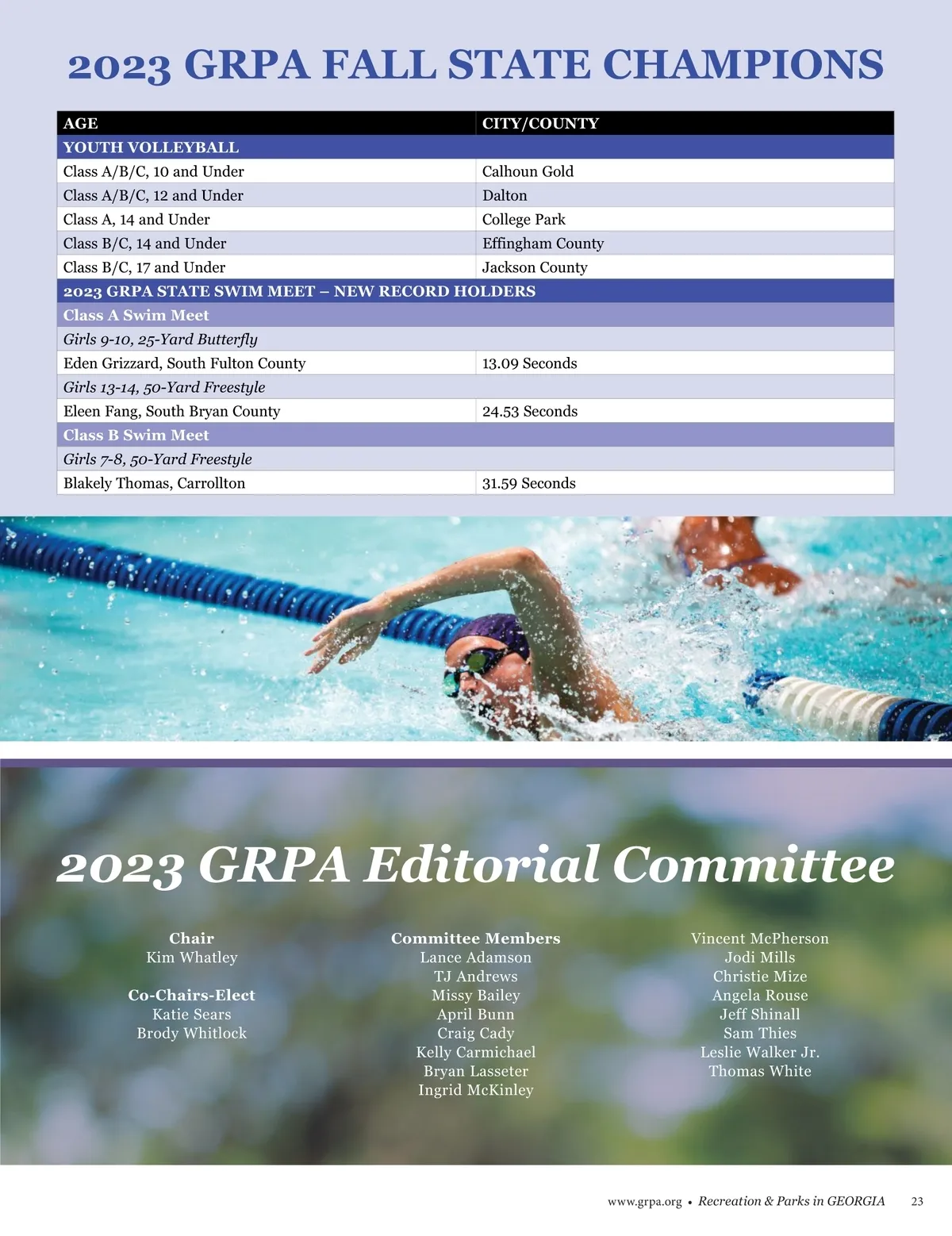 2023 GRPA FALL STATE CHAMPIONS

| AGE | CITY/COUNTY |
|---|---|
| YOUTH VOLLEYBALL | |
| Class A/B/C, 10 and Under | Calhoun Gold |
| Class A/B/C, 12 and Under | Dalton |
| Class A, 14 and Under | College Park |
| Class B/C, 14 and Under | Effingham County |
| Class B/C, 17 and Under | Jackson County |
| 2023 GRPA STATE SWIM MEET – NEW RECORD HOLDERS | |
| Class A Swim Meet | |
| Girls 9-10, 25-Yard Butterfly | |
| Eden Grizzard, South Fulton County | 13.09 Seconds |
| Girls 13-14, 50-Yard Freestyle | |
| Eleen Fang, South Bryan County | 24.53 Seconds |
| Class B Swim Meet | |
| Girls 7-8, 50-Yard Freestyle | |
| Blakely Thomas, Carrollton | 31.59 Seconds |

2023 GRPA Editorial Committee

Chair
Kim Whatley

Co-Chairs-Elect
Katie Sears
Brody Whitlock

Committee Members
Lance Adamson
TJ Andrews
Missy Bailey
April Bunn
Craig Cady
Kelly Carmichael
Bryan Lasseter
Ingrid McKinley

Vincent McPherson
Jodi Mills
Christie Mize
Angela Rouse
Jeff Shinall
Sam Thies
Leslie Walker Jr.
Thomas White

www.grpa.org • Recreation & Parks in GEORGIA 23